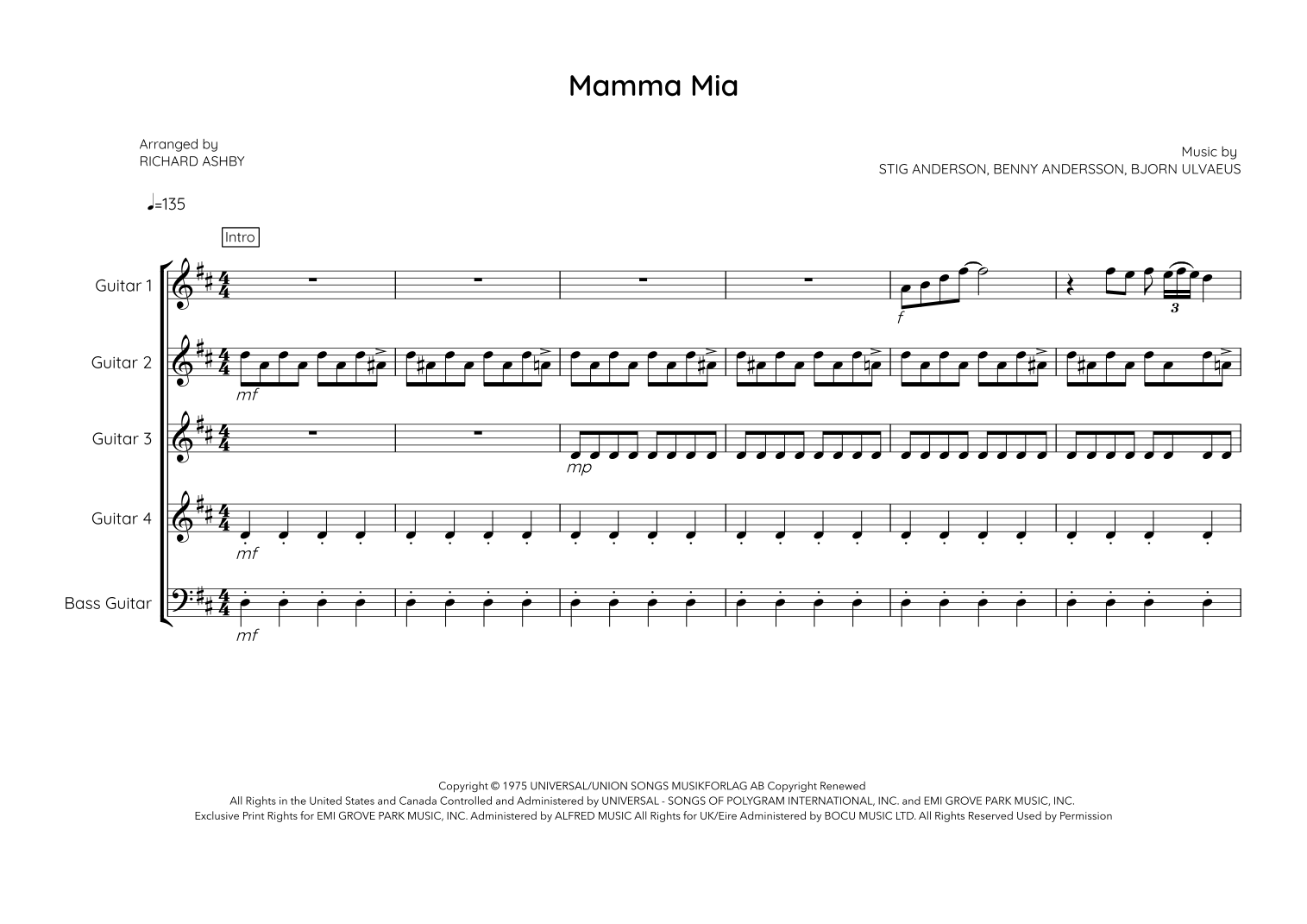 Mamma Mia

Arranged by
RICHARD ASHBY

Music by
STIG ANDERSON, BENNY ANDERSSON, BJORN ULVAEUS

♩=135

Intro

Guitar 1

f

3

Guitar 2

mf

Guitar 3

mp

Guitar 4

mf

Bass Guitar

mf

Copyright © 1975 UNIVERSAL/UNION SONGS MUSIKFORLAG AB Copyright Renewed
All Rights in the United States and Canada Controlled and Administered by UNIVERSAL - SONGS OF POLYGRAM INTERNATIONAL, INC. and EMI GROVE PARK MUSIC, INC.
Exclusive Print Rights for EMI GROVE PARK MUSIC, INC. Administered by ALFRED MUSIC All Rights for UK/Eire Administered by BOCU MUSIC LTD. All Rights Reserved Used by Permission